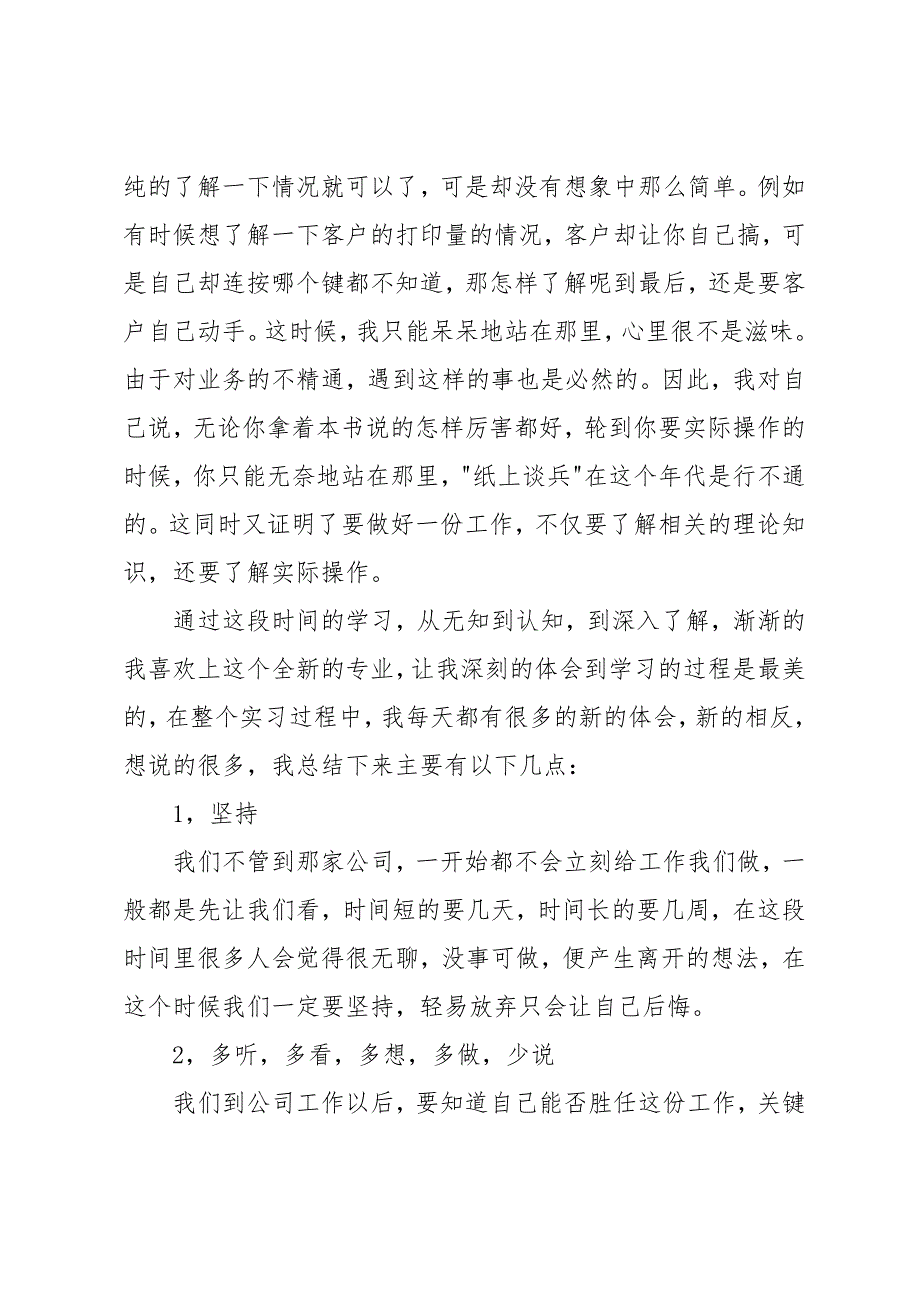 纯的了解一下情况就可以了，可是却没有想象中那么简单。例如有时候想了解一下客户的打印量的情况，客户却让你自己搞，可是自己却连按哪个键都不知道，那怎样了解呢到最后，还是要客户自己动手。这时候，我只能呆呆地站在那里，心里很不是滋味。由于对业务的不精通，遇到这样的事也是必然的。因此，我对自己说，无论你拿着本书说的怎样厉害都好，轮到你要实际操作的时候，你只能无奈地站在那里，"纸上谈兵"在这个年代是行不通的。这同时又证明了要做好一份工作，不仅要了解相关的理论知识，还要了解实际操作。

通过这段时间的学习，从无知到认知，到深入了解，渐渐的我喜欢上这个全新的专业，让我深刻的体会到学习的过程是最美的，在整个实习过程中，我每天都有很多的新的体会，新的相反，想说的很多，我总结下来主要有以下几点：

1，坚持

我们不管到那家公司，一开始都不会立刻给工作我们做，一般都是先让我们看，时间短的要几天，时间长的要几周，在这段时间里很多人会觉得很无聊，没事可做，便产生离开的想法，在这个时候我们一定要坚持，轻易放弃只会让自己后悔。

2，多听，多看，多想，多做，少说

我们到公司工作以后，要知道自己能否胜任这份工作，关键